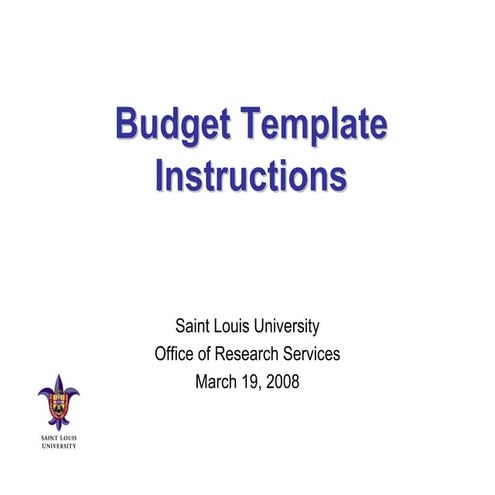 Budget Template Instructions

Saint Louis University
Office of Research Services
March 19, 2008

SAINT LOUIS UNIVERSITY